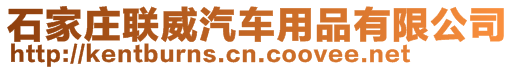 石家庄联威汽车用品有限公司
http://kentburns.cn.coovee.net